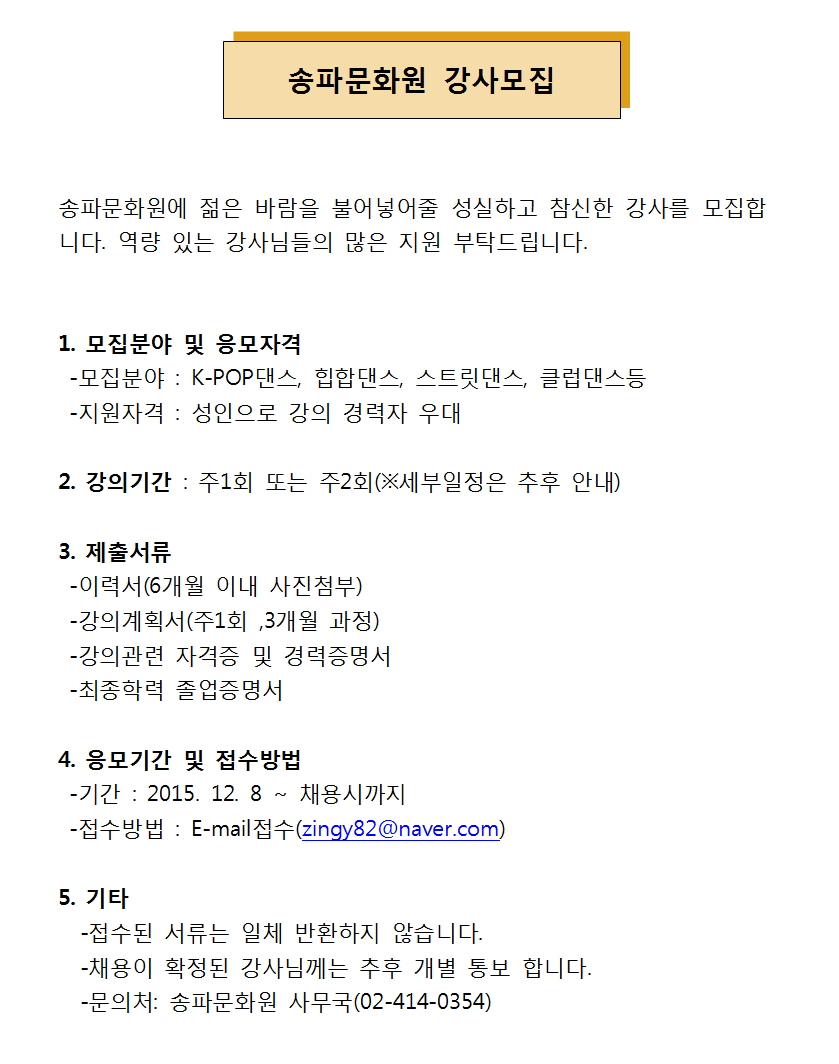 송파문화원 강사모집

송파문화원에 젊은 바람을 불어넣어줄 성실하고 참신한 강사를 모집합니다. 역량 있는 강사님들의 많은 지원 부탁드립니다.

1. 모집분야 및 응모자격
-모집분야 : K-POP댄스, 힙합댄스, 스트릿댄스, 클럽댄스등
-지원자격 : 성인으로 강의 경력자 우대

2. 강의기간 : 주1회 또는 주2회(※세부일정은 추후 안내)

3. 제출서류
-이력서(6개월 이내 사진첨부)
-강의계획서(주1회 ,3개월 과정)
-강의관련 자격증 및 경력증명서
-최종학력 졸업증명서

4. 응모기간 및 접수방법
-기간 : 2015. 12. 8 ~ 채용시까지
-접수방법 : E-mail접수(zingy82@naver.com)

5. 기타
-접수된 서류는 일체 반환하지 않습니다.
-채용이 확정된 강사님께는 추후 개별 통보 합니다.
-문의처: 송파문화원 사무국(02-414-0354)